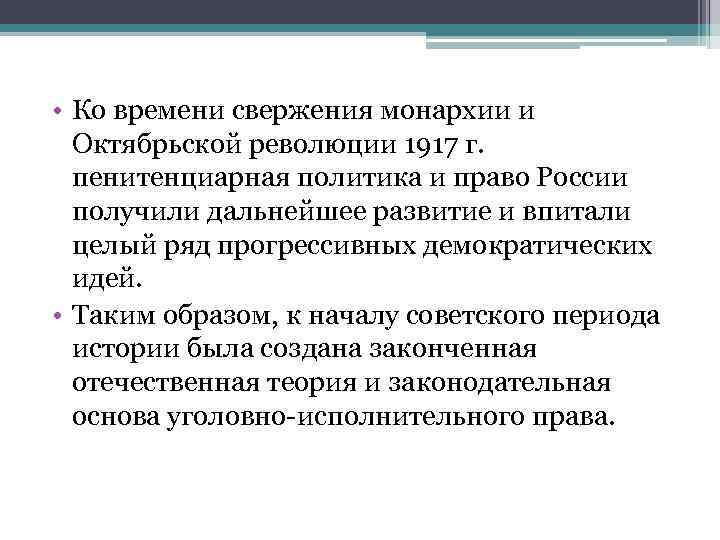 • Ко времени свержения монархии и Октябрьской революции 1917 г. пенитенциарная политика и право России получили дальнейшее развитие и впитали целый ряд прогрессивных демократических идей.
• Таким образом, к началу советского периода истории была создана законченная отечественная теория и законодательная основа уголовно-исполнительного права.